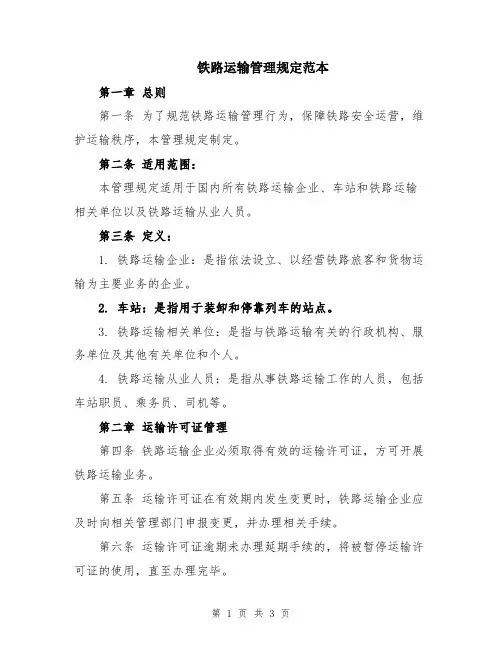 铁路运输管理规定范本

第一章 总则

第一条 为了规范铁路运输管理行为，保障铁路安全运营，维护运输秩序，本管理规定制定。

第二条 适用范围：

本管理规定适用于国内所有铁路运输企业、车站和铁路运输相关单位以及铁路运输从业人员。

第三条 定义：

1. 铁路运输企业：是指依法设立、以经营铁路旅客和货物运输为主要业务的企业。

2. 车站：是指用于装卸和停靠列车的站点。

3. 铁路运输相关单位：是指与铁路运输有关的行政机构、服务单位及其他有关单位和个人。

4. 铁路运输从业人员：是指从事铁路运输工作的人员，包括车站职员、乘务员、司机等。

第二章 运输许可证管理

第四条 铁路运输企业必须取得有效的运输许可证，方可开展铁路运输业务。

第五条 运输许可证在有效期内发生变更时，铁路运输企业应及时向相关管理部门申报变更，并办理相关手续。

第六条 运输许可证逾期未办理延期手续的，将被暂停运输许可证的使用，直至办理完毕。

第 1 页 共 3 页